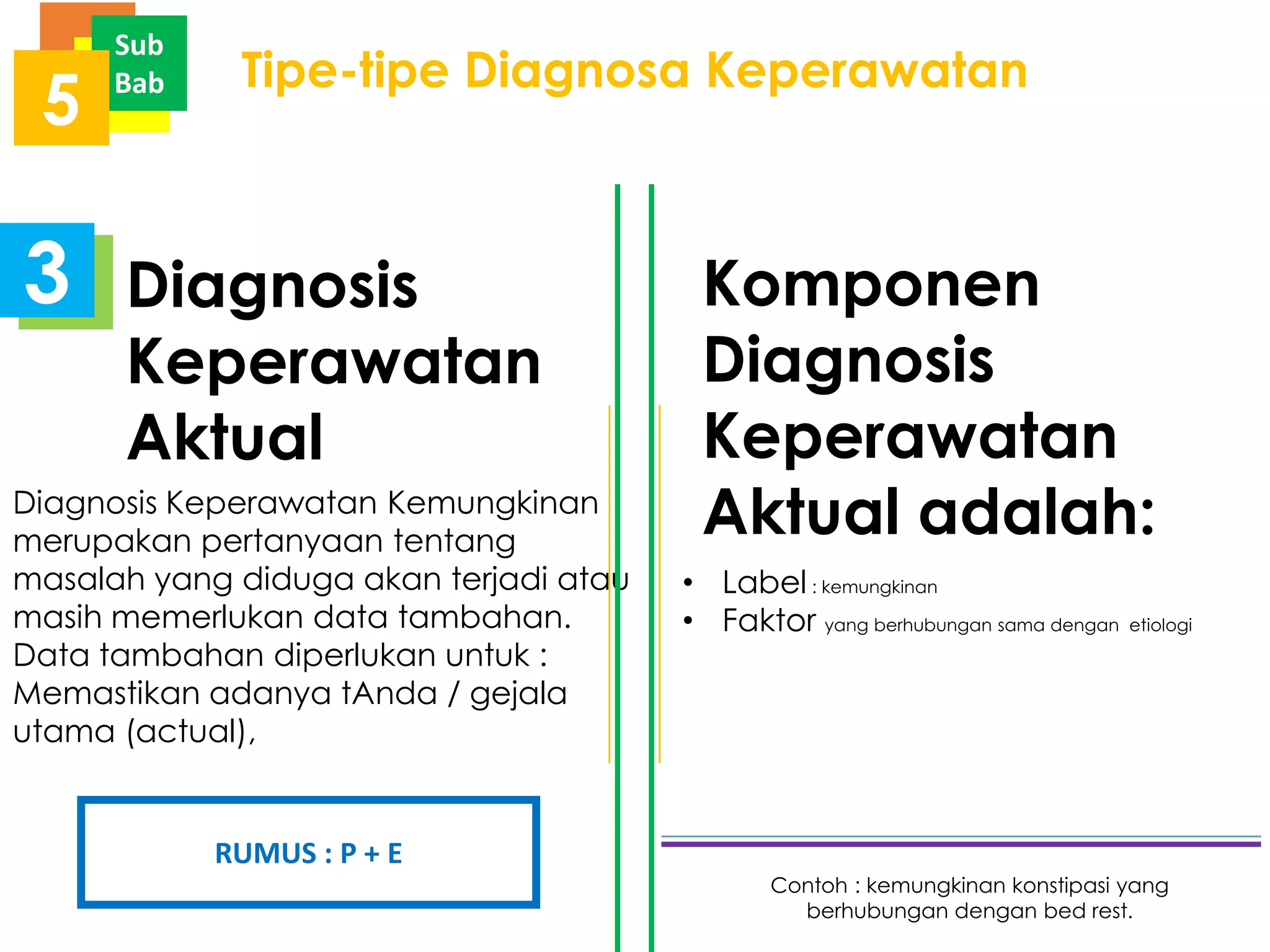 5 Sub Bab

Tipe-tipe Diagnosa Keperawatan

3

Diagnosis Keperawatan Aktual

Diagnosis Keperawatan Kemungkinan merupakan pertanyaan tentang masalah yang diduga akan terjadi atau masih memerlukan data tambahan. Data tambahan diperlukan untuk : Memastikan adanya tAnda / gejala utama (actual),

RUMUS : P + E

Komponen Diagnosis Keperawatan Aktual adalah:

• Label : kemungkinan
• Faktor yang berhubungan sama dengan etiologi

Contoh : kemungkinan konstipasi yang berhubungan dengan bed rest.